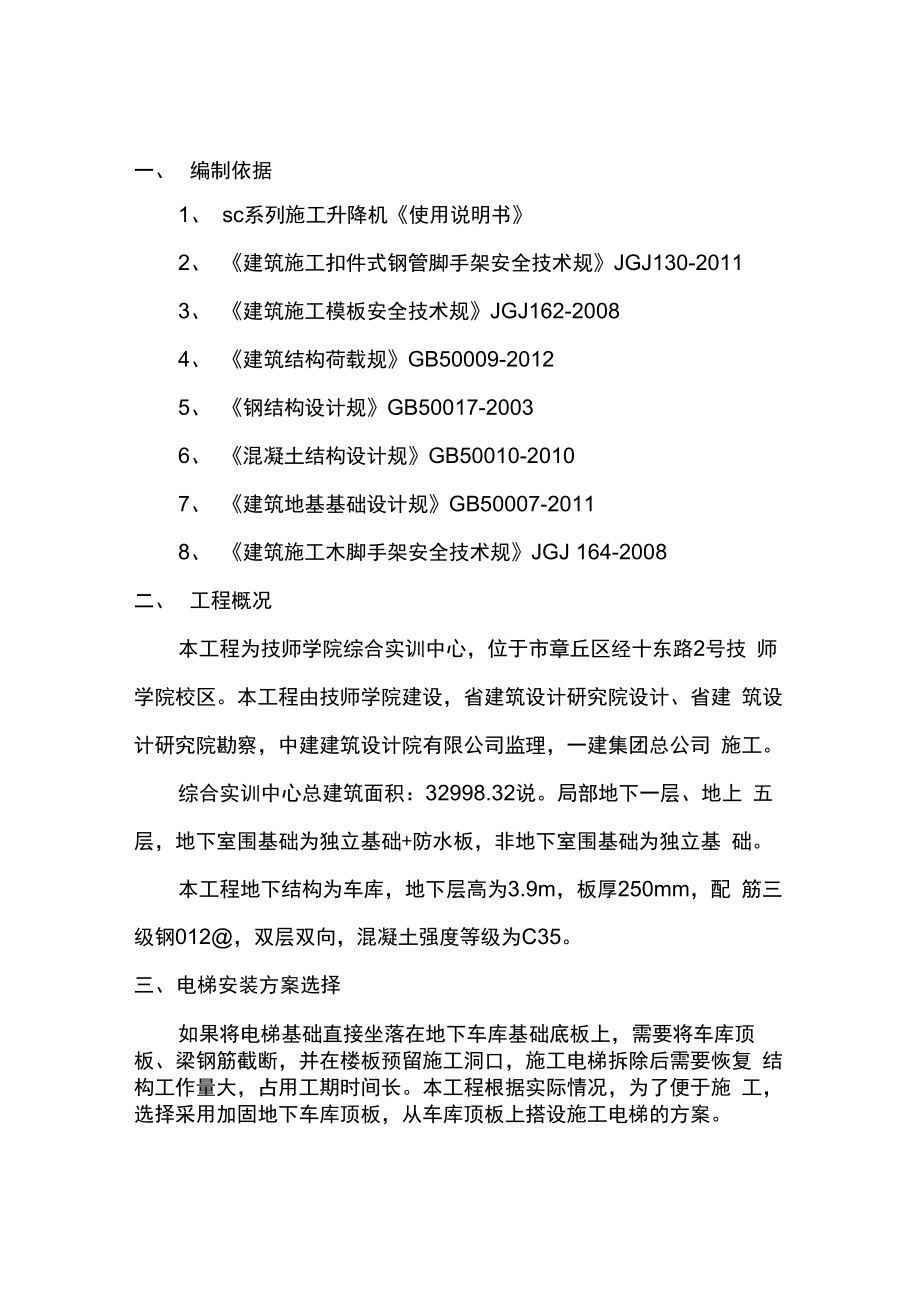 一、 编制依据

1、 sc系列施工升降机《使用说明书》

2、 《建筑施工扣件式钢管脚手架安全技术规》JGJ130-2011

3、 《建筑施工模板安全技术规》JGJ162-2008

4、 《建筑结构荷载规》GB50009-2012

5、 《钢结构设计规》GB50017-2003

6、 《混凝土结构设计规》GB50010-2010

7、 《建筑地基基础设计规》GB50007-2011

8、 《建筑施工木脚手架安全技术规》JGJ 164-2008

二、 工程概况

本工程为技师学院综合实训中心，位于市章丘区经十东路2号技 师学院校区。本工程由技师学院建设，省建筑设计研究院设计、省建 筑设计研究院勘察，中建建筑设计院有限公司监理，一建集团总公司 施工。

综合实训中心总建筑面积：32998.32说。局部地下一层、地上 五层，地下室围基础为独立基础+防水板，非地下室围基础为独立基 础。

本工程地下结构为车库，地下层高为3.9m，板厚250mm，配 筋三级钢012@，双层双向，混凝土强度等级为C35。

三、电梯安装方案选择

如果将电梯基础直接坐落在地下车库基础底板上，需要将车库顶板、梁钢筋截断，并在楼板预留施工洞口，施工电梯拆除后需要恢复 结构工作量大，占用工期时间长。本工程根据实际情况，为了便于施 工，选择采用加固地下车库顶板，从车库顶板上搭设施工电梯的方案。